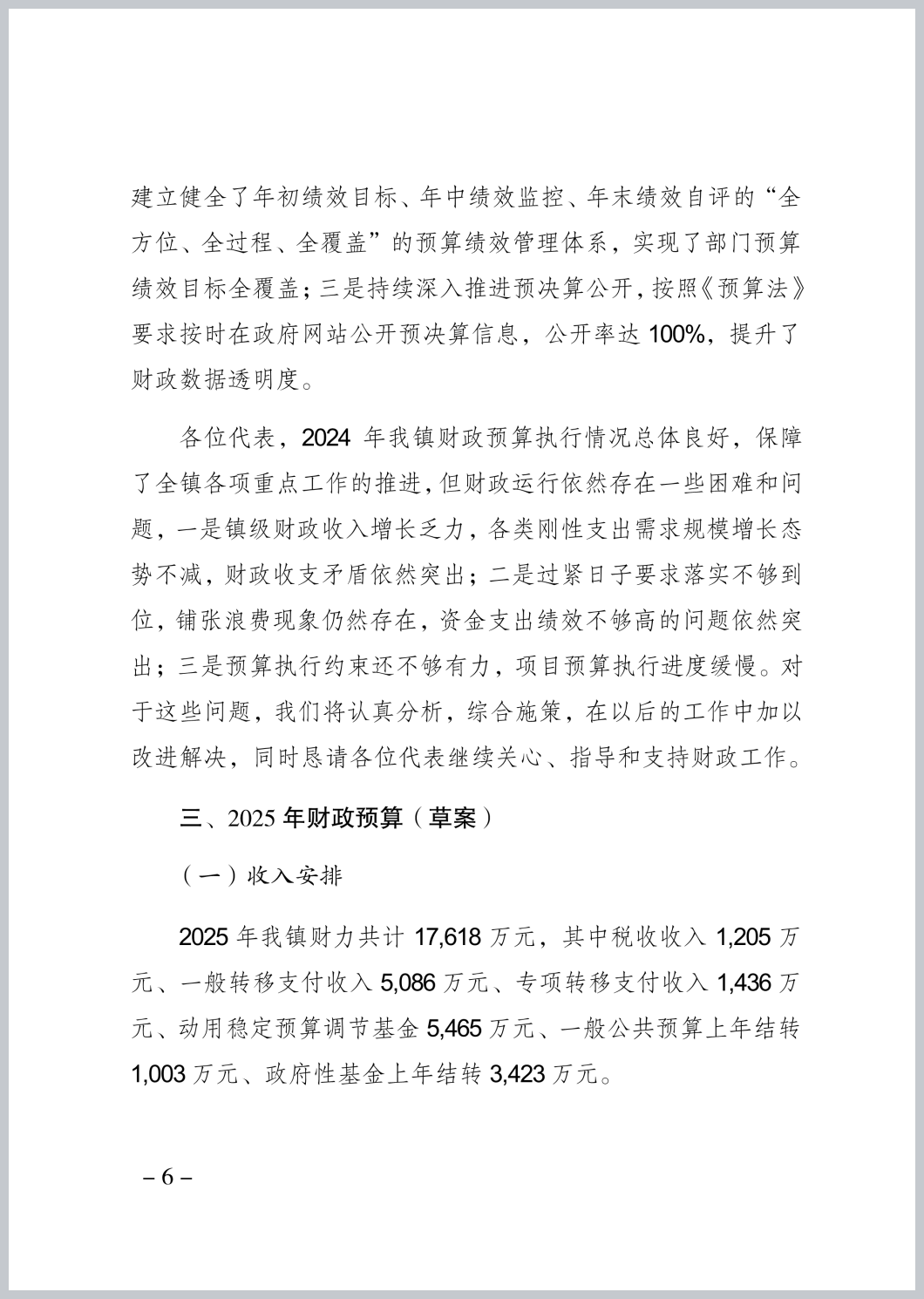 建立健全了年初绩效目标、年中绩效监控、年末绩效自评的“全方位、全过程、全覆盖”的预算绩效管理体系，实现了部门预算绩效目标全覆盖；三是持续深入推进预决算公开，按照《预算法》要求按时在政府网站公开预决算信息，公开率达 100%，提升了财政数据透明度。

各位代表，2024 年我镇财政预算执行情况总体良好，保障了全镇各项重点工作的推进，但财政运行依然存在一些困难和问题，一是镇级财政收入增长乏力，各类刚性支出需求规模增长态势不减，财政收支矛盾依然突出；二是过紧日子要求落实不够到位，铺张浪费现象仍然存在，资金支出绩效不够高的问题依然突出；三是预算执行约束还不够有力，项目预算执行进度缓慢。对于这些问题，我们将认真分析，综合施策，在以后的工作中加以改进解决，同时恳请各位代表继续关心、指导和支持财政工作。

三、2025 年财政预算（草案）

（一）收入安排

2025 年我镇财力共计 17,618 万元，其中税收收入 1,205 万元、一般转移支付收入 5,086 万元、专项转移支付收入 1,436 万元、动用稳定预算调节基金 5,465 万元、一般公共预算上年结转 1,003 万元、政府性基金上年结转 3,423 万元。

– 6 –